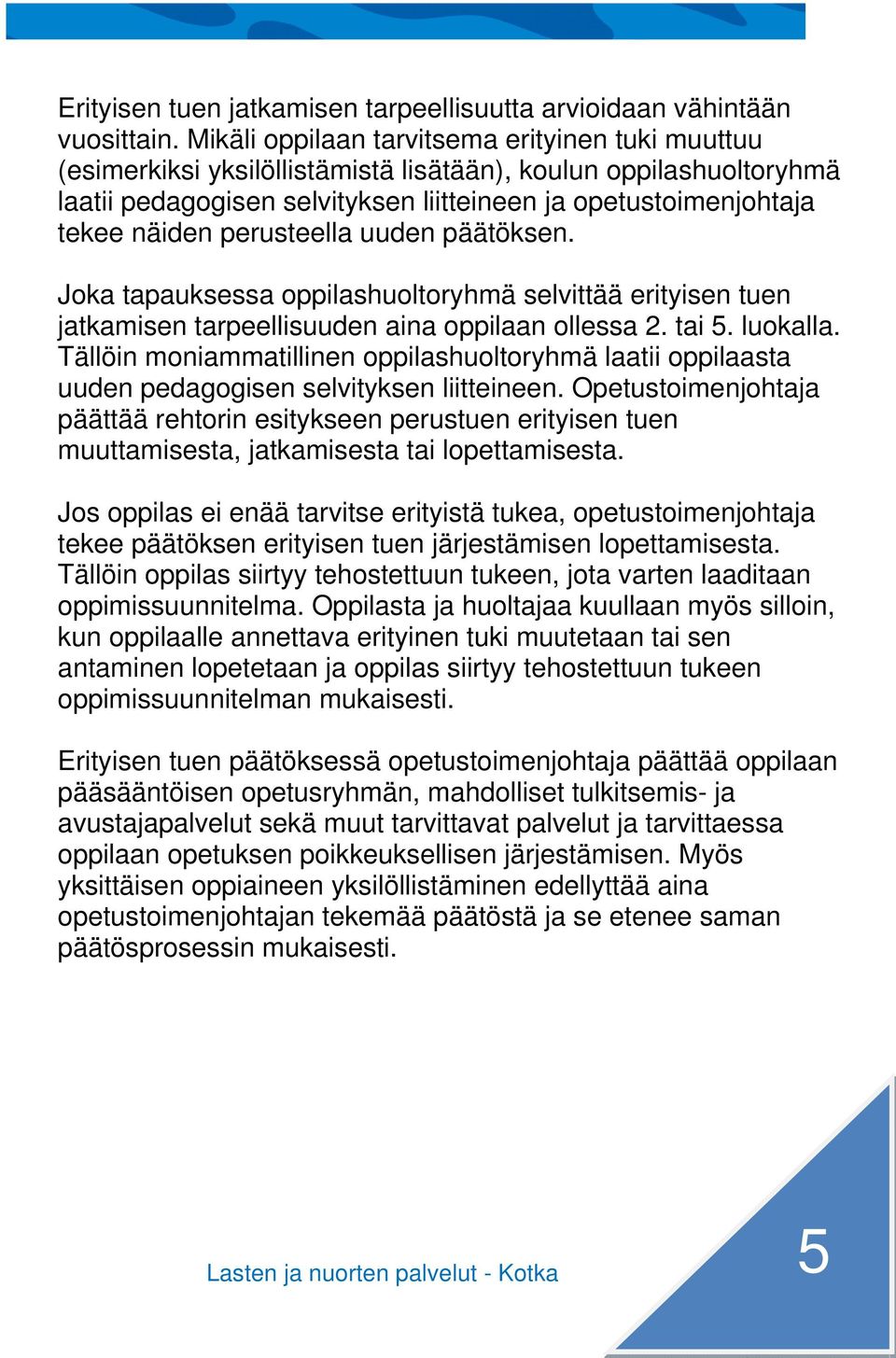 Erityisen tuen jatkamisen tarpeellisuutta arvioidaan vähintään vuosittain. Mikäli oppilaan tarvitsema erityinen tuki muuttuu (esimerkiksi yksilöllistämistä lisätään), koulun oppilashuoltoryhmä laatii pedagogisen selvityksen liitteineen ja opetustoimenjohtaja tekee näiden perusteella uuden päätöksen.

Joka tapauksessa oppilashuoltoryhmä selvittää erityisen tuen jatkamisen tarpeellisuuden aina oppilaan ollessa 2. tai 5. luokalla. Tällöin moniammatillinen oppilashuoltoryhmä laatii oppilaasta uuden pedagogisen selvityksen liitteineen. Opetustoimenjohtaja päättää rehtorin esitykseen perustuen erityisen tuen muuttamisesta, jatkamisesta tai lopettamisesta.

Jos oppilas ei enää tarvitse erityistä tukea, opetustoimenjohtaja tekee päätöksen erityisen tuen järjestämisen lopettamisesta. Tällöin oppilas siirtyy tehostettuun tukeen, jota varten laaditaan oppimissuunnitelma. Oppilasta ja huoltajaa kuullaan myös silloin, kun oppilaalle annettava erityinen tuki muutetaan tai sen antaminen lopetetaan ja oppilas siirtyy tehostettuun tukeen oppimissuunnitelman mukaisesti.

Erityisen tuen päätöksessä opetustoimenjohtaja päättää oppilaan pääsääntöisen opetusryhmän, mahdolliset tulkitsemis- ja avustajapalvelut sekä muut tarvittavat palvelut ja tarvittaessa oppilaan opetuksen poikkeuksellisen järjestämisen. Myös yksittäisen oppiaineen yksilöllistäminen edellyttää aina opetustoimenjohtajan tekemää päätöstä ja se etenee saman päätösprosessin mukaisesti.

Lasten ja nuorten palvelut - Kotka

5